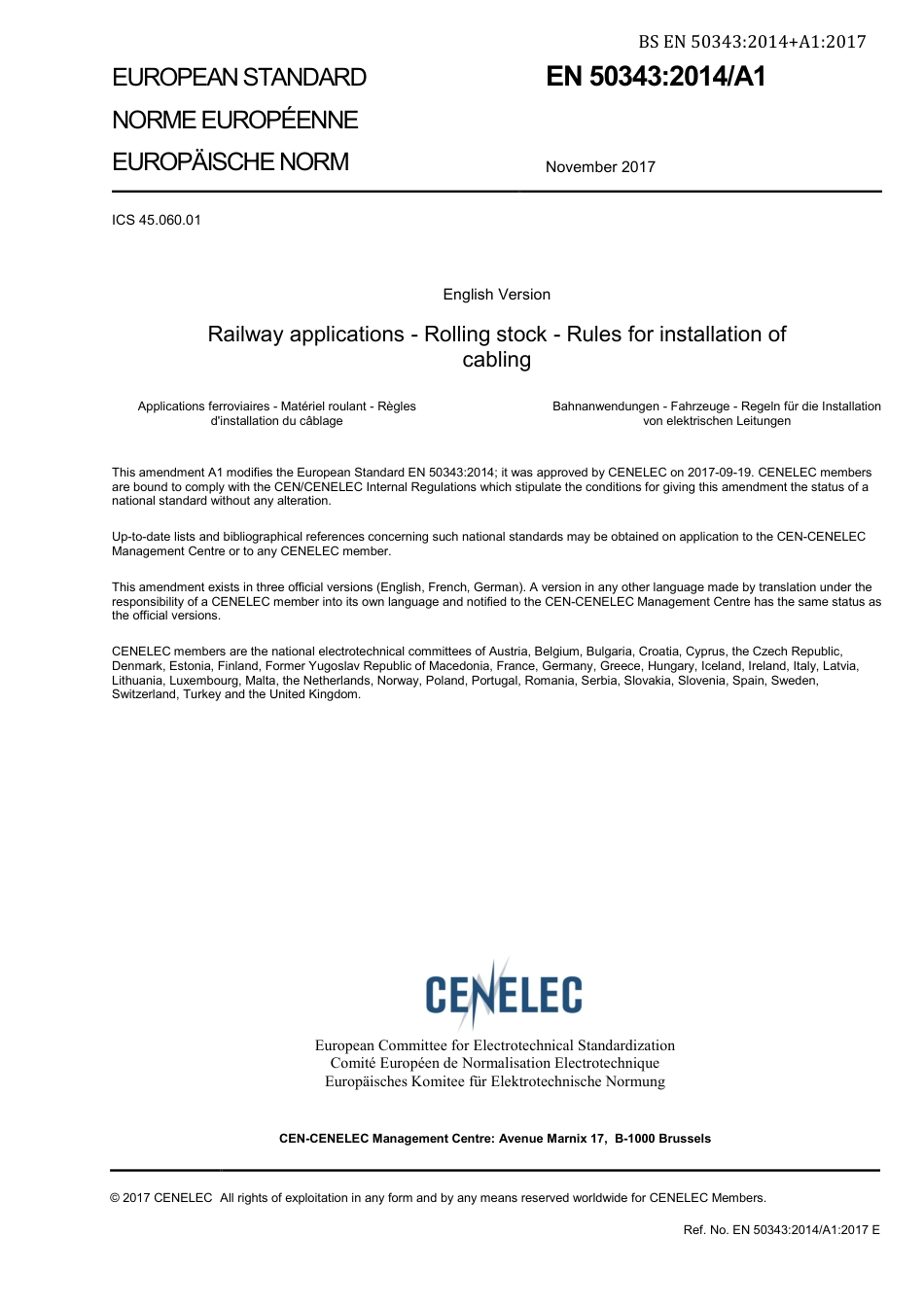 BS EN 50343:2014+A1:2017

EUROPEAN STANDARD
NORME EUROPÉENNE
EUROPÄISCHE NORM

EN 50343:2014/A1

November 2017

ICS 45.060.01

English Version

Railway applications - Rolling stock - Rules for installation of cabling

Applications ferroviaires - Matériel roulant - Règles d'installation du câblage

Bahnanwendungen - Fahrzeuge - Regeln für die Installation von elektrischen Leitungen

This amendment A1 modifies the European Standard EN 50343:2014; it was approved by CENELEC on 2017-09-19. CENELEC members are bound to comply with the CEN/CENELEC Internal Regulations which stipulate the conditions for giving this amendment the status of a national standard without any alteration.

Up-to-date lists and bibliographical references concerning such national standards may be obtained on application to the CEN-CENELEC Management Centre or to any CENELEC member.

This amendment exists in three official versions (English, French, German). A version in any other language made by translation under the responsibility of a CENELEC member into its own language and notified to the CEN-CENELEC Management Centre has the same status as the official versions.

CENELEC members are the national electrotechnical committees of Austria, Belgium, Bulgaria, Croatia, Cyprus, the Czech Republic, Denmark, Estonia, Finland, Former Yugoslav Republic of Macedonia, France, Germany, Greece, Hungary, Iceland, Ireland, Italy, Latvia, Lithuania, Luxembourg, Malta, the Netherlands, Norway, Poland, Portugal, Romania, Serbia, Slovakia, Slovenia, Spain, Sweden, Switzerland, Turkey and the United Kingdom.

CENELEC

European Committee for Electrotechnical Standardization
Comité Européen de Normalisation Electrotechnique
Europäisches Komitee für Elektrotechnische Normung

CEN-CENELEC Management Centre: Avenue Marnix 17, B-1000 Brussels

© 2017 CENELEC All rights of exploitation in any form and by any means reserved worldwide for CENELEC Members.

Ref. No. EN 50343:2014/A1:2017 E